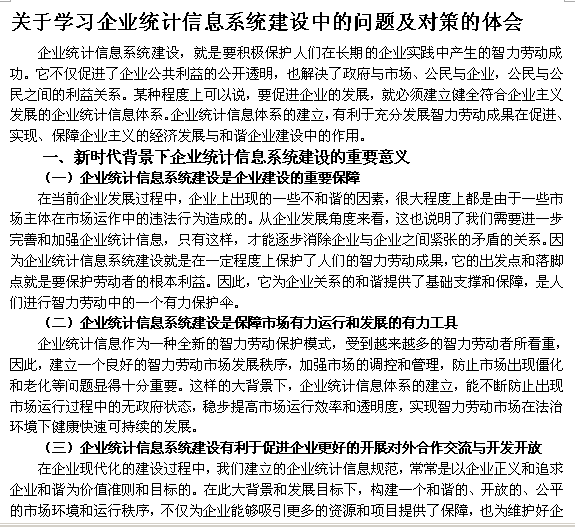 关于学习企业统计信息系统建设中的问题及对策的体会

企业统计信息系统建设，就是要积极保护人们在长期的企业实践中产生的智力劳动成功。它不仅促进了企业公共利益的公开透明，也解决了政府与市场、公民与企业，公民与公民之间的利益关系。某种程度上可以说，要促进企业的发展，就必须建立健全符合企业主义发展的企业统计信息体系。企业统计信息体系的建立，有利于充分发展智力劳动成果在促进、实现、保障企业主义的经济发展与和谐企业建设中的作用。

一、新时代背景下企业统计信息系统建设的重要意义

（一）企业统计信息系统建设是企业建设的重要保障

在当前企业发展过程中，企业上出现的一些不和谐的因素，很大程度上都是由于一些市场主体在市场运作中的违法行为造成的。从企业发展角度来看，这也说明了我们需要进一步完善和加强企业统计信息，只有这样，才能逐步消除企业与企业之间紧张的矛盾的关系。因为企业统计信息系统建设就是在一定程度上保护了人们的智力劳动成果，它的出发点和落脚点就是要保护劳动者的根本利益。因此，它为企业关系的和谐提供了基础支撑和保障，是人们进行智力劳动中的一个有力保护伞。

（二）企业统计信息系统建设是保障市场有力运行和发展的有力工具

企业统计信息作为一种全新的智力劳动保护模式，受到越来越多的智力劳动者所看重，因此，建立一个良好的智力劳动市场发展秩序，加强市场的调控和管理，防止市场出现僵化和老化等问题显得十分重要。这样的大背景下，企业统计信息体系的建立，能不断防止出现市场运行过程中的无政府状态，稳步提高市场运行效率和透明度，实现智力劳动市场在法治环境下健康快速可持续的发展。

（三）企业统计信息系统建设有利于促进企业更好的开展对外合作交流与开发开放

在企业现代化的建设过程中，我们建立的企业统计信息规范，常常是以企业正义和追求企业和谐为价值准则和目标的。在此大背景和发展目标下，构建一个和谐的、开放的、公平的市场环境和运行秩序，不仅为企业能够吸引更多的资源和项目提供了保障，也为维护好企